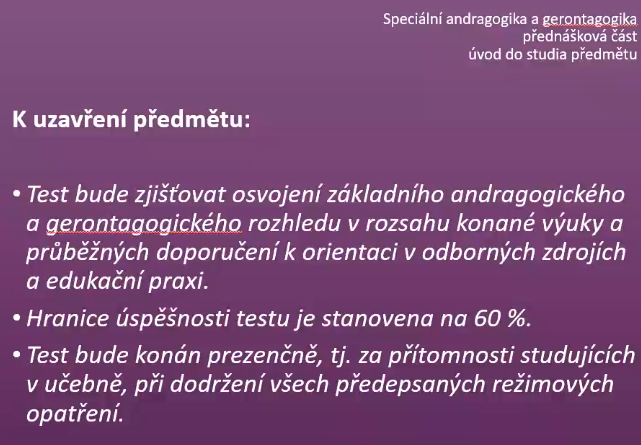 Speciální andragogika a gerontagogika
přednášková část
úvod do studia předmětu

K uzavření předmětu:

• Test bude zjišťovat osvojení základního andragogického a gerontagogického rozhledu v rozsahu konané výuky a průběžných doporučení k orientaci v odborných zdrojích a edukační praxi.

• Hranice úspěšnosti testu je stanovena na 60 %.

• Test bude konán prezenčně, tj. za přítomnosti studujících v učebně, při dodržení všech předepsaných režimových opatření.